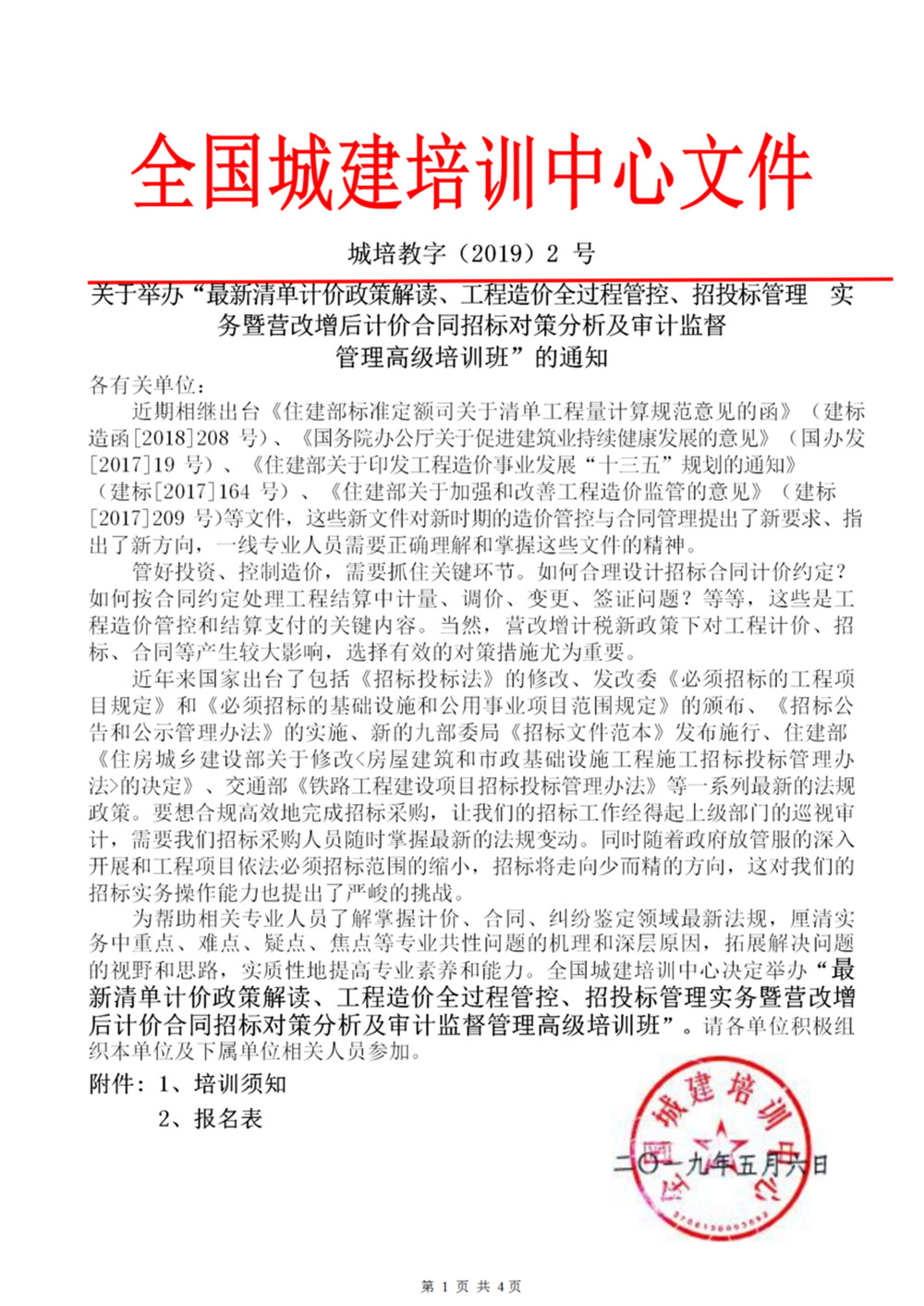 全国城建培训中心文件

城培教字（2019）2 号

关于举办“最新清单计价政策解读、工程造价全过程管控、招投标管理 实务暨营改增后计价合同招标对策分析及审计监督管理高级培训班”的通知

各有关单位：

近期相继出台《住建部标准定额司关于清单工程量计算规范意见的函》（建标造函[2018]208 号）、《国务院办公厅关于促进建筑业持续健康发展的意见》（国办发[2017]19 号）、《住建部关于印发工程造价事业发展“十三五”规划的通知》（建标[2017]164 号）、《住建部关于加强和改善工程造价监管的意见》（建标[2017]209 号)等文件，这些新文件对新时期的造价管控与合同管理提出了新要求、指出了新方向，一线专业人员需要正确理解和掌握这些文件的精神。

管好投资、控制造价，需要抓住关键环节。如何合理设计招标合同计价约定？如何按合同约定处理工程结算中计量、调价、变更、签证问题？等等，这些是工程造价管控和结算支付的关键内容。当然，营改增计税新政策下对工程计价、招标、合同等产生较大影响，选择有效的对策措施尤为重要。

近年来国家出台了包括《招标投标法》的修改、发改委《必须招标的工程项目规定》和《必须招标的基础设施和公用事业项目范围规定》的颁布、《招标公告和公示管理办法》的实施、新的九部委局《招标文件范本》发布施行、住建部《住房城乡建设部关于修改<房屋建筑和市政基础设施工程施工招标投标管理办法>的决定》、交通部《铁路工程建设项目招标投标管理办法》等一系列最新的法规政策。要想合规高效地完成招标采购，让我们的招标工作经得起上级部门的巡视审计，需要我们招标采购人员随时掌握最新的法规变动。同时随着政府放管服的深入开展和工程项目依法必须招标范围的缩小，招标将走向少而精的方向，这对我们的招标实务操作能力也提出了严峻的挑战。

为帮助相关专业人员了解掌握计价、合同、纠纷鉴定领域最新法规，厘清实务中重点、难点、疑点、焦点等专业共性问题的机理和深层原因，拓展解决问题的视野和思路，实质性地提高专业素养和能力。全国城建培训中心决定举办“最新清单计价政策解读、工程造价全过程管控、招投标管理实务暨营改增后计价合同招标对策分析及审计监督管理高级培训班”。请各单位积极组织本单位及下属单位相关人员参加。

附件：1、培训须知

2、报名表

全国城建培训中心

二〇一九年五月六日

第 1 页 共 4 页